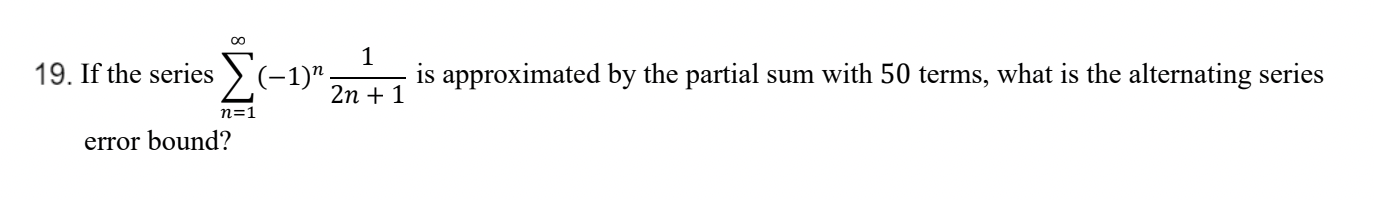 19. If the series $\sum_{n=1}^{\infty}(-1)^n\frac{1}{2n+1}$ is approximated by the partial sum with 50 terms, what is the alternating series error bound?